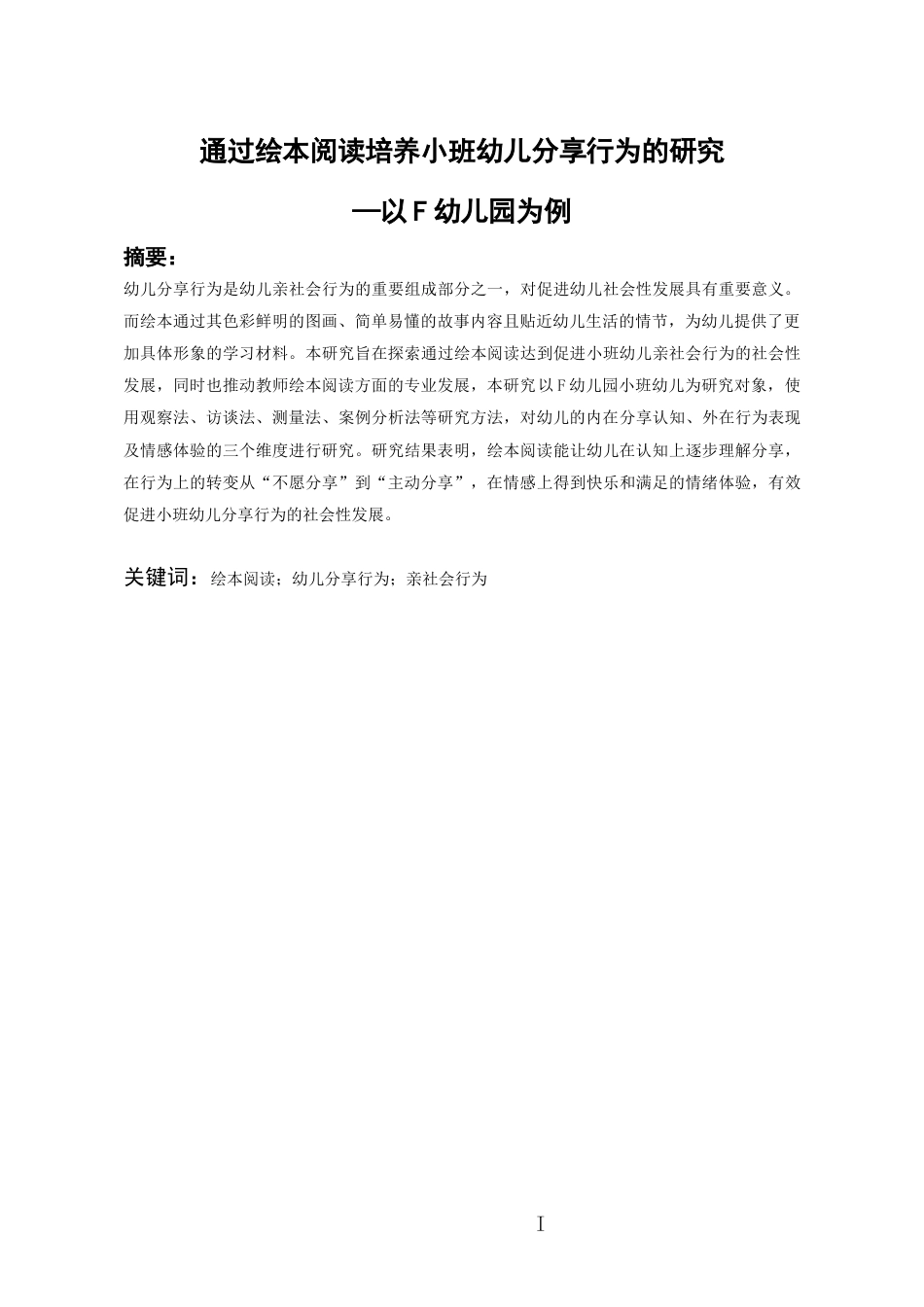 通过绘本阅读培养小班幼儿分享行为的研究

—以F幼儿园为例

摘要：

幼儿分享行为是幼儿亲社会行为的重要组成部分之一，对促进幼儿社会性发展具有重要意义。而绘本通过其色彩鲜明的图画、简单易懂的故事内容且贴近幼儿生活的情节，为幼儿提供了更加具体形象的学习材料。本研究旨在探索通过绘本阅读达到促进小班幼儿亲社会行为的社会性发展，同时也推动教师绘本阅读方面的专业发展，本研究以F幼儿园小班幼儿为研究对象，使用观察法、访谈法、测量法、案例分析法等研究方法，对幼儿的内在分享认知、外在行为表现及情感体验的三个维度进行研究。研究结果表明，绘本阅读能让幼儿在认知上逐步理解分享，在行为上的转变从“不愿分享”到“主动分享”，在情感上得到快乐和满足的情绪体验，有效促进小班幼儿分享行为的社会性发展。

关键词：绘本阅读；幼儿分享行为；亲社会行为

I